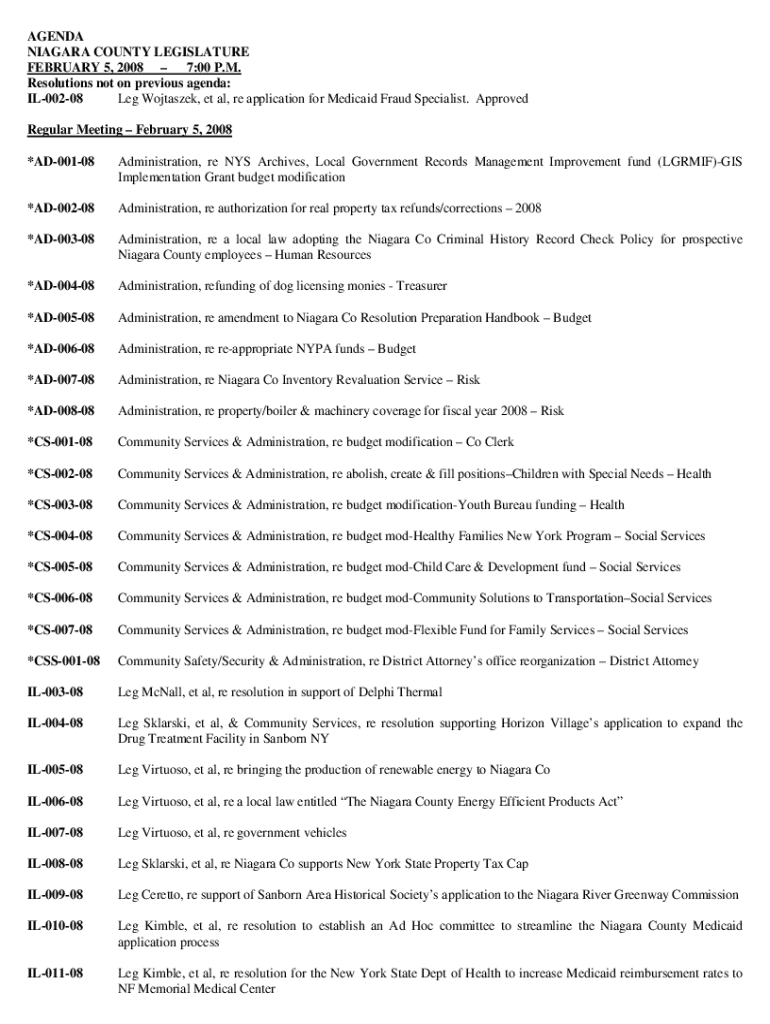 AGENDA
NIAGARA COUNTY LEGISLATURE
FEBRUARY 5, 2008 – 7:00 P.M.
Resolutions not on previous agenda:
IL-002-08 Leg Wojtaszek, et al, re application for Medicaid Fraud Specialist. Approved

Regular Meeting – February 5, 2008

*AD-001-08 Administration, re NYS Archives, Local Government Records Management Improvement fund (LGRMIF)-GIS Implementation Grant budget modification

*AD-002-08 Administration, re authorization for real property tax refunds/corrections – 2008

*AD-003-08 Administration, re a local law adopting the Niagara Co Criminal History Record Check Policy for prospective Niagara County employees – Human Resources

*AD-004-08 Administration, refunding of dog licensing monies - Treasurer

*AD-005-08 Administration, re amendment to Niagara Co Resolution Preparation Handbook – Budget

*AD-006-08 Administration, re re-appropriate NYPA funds – Budget

*AD-007-08 Administration, re Niagara Co Inventory Revaluation Service – Risk

*AD-008-08 Administration, re property/boiler & machinery coverage for fiscal year 2008 – Risk

*CS-001-08 Community Services & Administration, re budget modification – Co Clerk

*CS-002-08 Community Services & Administration, re abolish, create & fill positions–Children with Special Needs – Health

*CS-003-08 Community Services & Administration, re budget modification-Youth Bureau funding – Health

*CS-004-08 Community Services & Administration, re budget mod-Healthy Families New York Program – Social Services

*CS-005-08 Community Services & Administration, re budget mod-Child Care & Development fund – Social Services

*CS-006-08 Community Services & Administration, re budget mod-Community Solutions to Transportation–Social Services

*CS-007-08 Community Services & Administration, re budget mod-Flexible Fund for Family Services – Social Services

*CSS-001-08 Community Safety/Security & Administration, re District Attorney's office reorganization – District Attorney

IL-003-08 Leg McNall, et al, re resolution in support of Delphi Thermal

IL-004-08 Leg Sklarski, et al, & Community Services, re resolution supporting Horizon Village's application to expand the Drug Treatment Facility in Sanborn NY

IL-005-08 Leg Virtuoso, et al, re bringing the production of renewable energy to Niagara Co

IL-006-08 Leg Virtuoso, et al, re a local law entitled "The Niagara County Energy Efficient Products Act"

IL-007-08 Leg Virtuoso, et al, re government vehicles

IL-008-08 Leg Sklarski, et al, re Niagara Co supports New York State Property Tax Cap

IL-009-08 Leg Ceretto, re support of Sanborn Area Historical Society's application to the Niagara River Greenway Commission

IL-010-08 Leg Kimble, et al, re resolution to establish an Ad Hoc committee to streamline the Niagara County Medicaid application process

IL-011-08 Leg Kimble, et al, re resolution for the New York State Dept of Health to increase Medicaid reimbursement rates to NF Memorial Medical Center